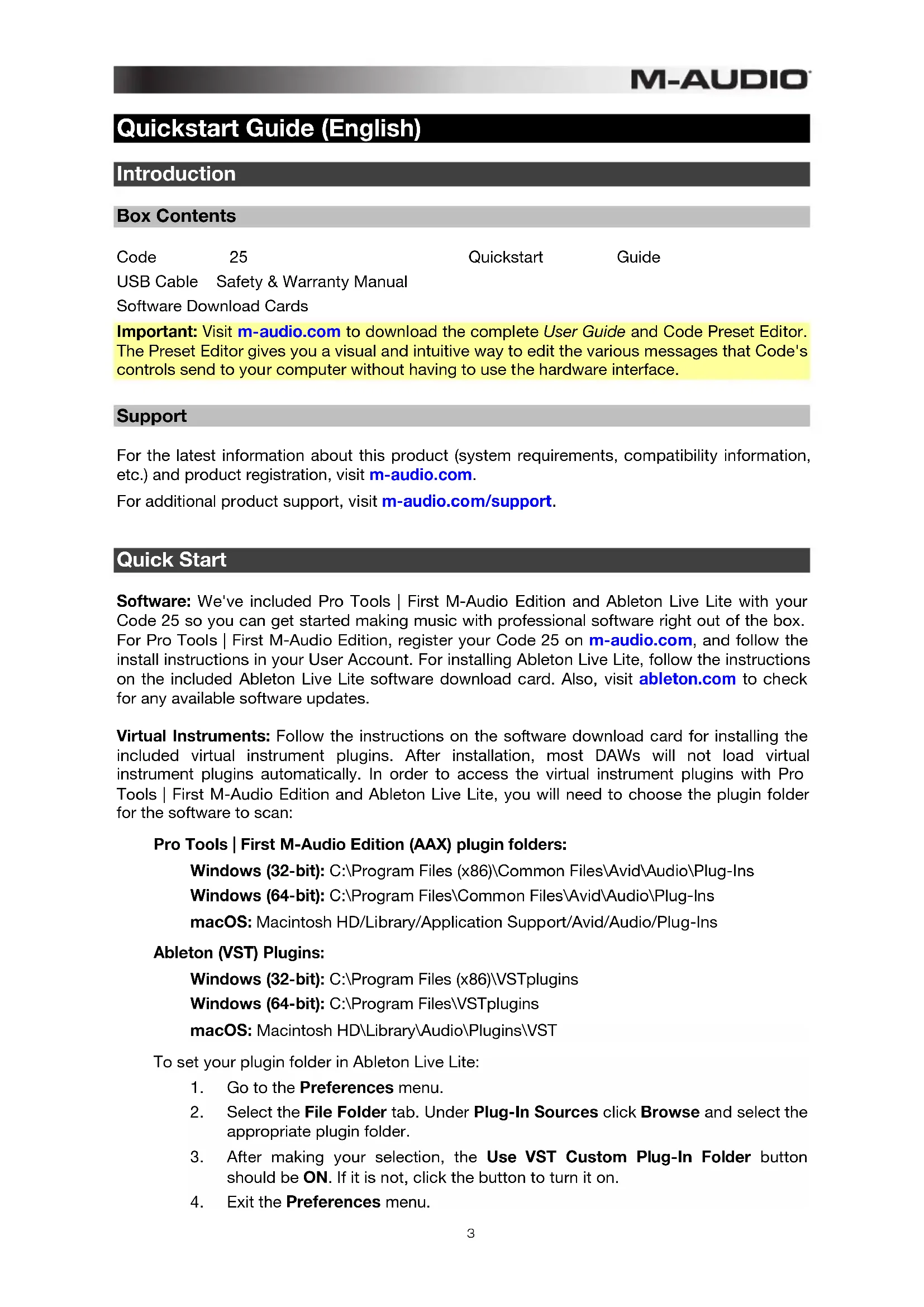 M-AUDIO

Quickstart Guide (English)

Introduction

Box Contents

Code 25 Quickstart Guide
USB Cable Safety & Warranty Manual
Software Download Cards

Important: Visit m-audio.com to download the complete User Guide and Code Preset Editor. The Preset Editor gives you a visual and intuitive way to edit the various messages that Code's controls send to your computer without having to use the hardware interface.

Support

For the latest information about this product (system requirements, compatibility information, etc.) and product registration, visit m-audio.com.

For additional product support, visit m-audio.com/support.

Quick Start

Software: We've included Pro Tools | First M-Audio Edition and Ableton Live Lite with your Code 25 so you can get started making music with professional software right out of the box. For Pro Tools | First M-Audio Edition, register your Code 25 on m-audio.com, and follow the install instructions in your User Account. For installing Ableton Live Lite, follow the instructions on the included Ableton Live Lite software download card. Also, visit ableton.com to check for any available software updates.

Virtual Instruments: Follow the instructions on the software download card for installing the included virtual instrument plugins. After installation, most DAWs will not load virtual instrument plugins automatically. In order to access the virtual instrument plugins with Pro Tools | First M-Audio Edition and Ableton Live Lite, you will need to choose the plugin folder for the software to scan:

Pro Tools | First M-Audio Edition (AAX) plugin folders:

Windows (32-bit): C:\Program Files (x86)\Common Files\Avid\Audio\Plug-Ins

Windows (64-bit): C:\Program Files\Common Files\Avid\Audio\Plug-Ins

macOS: Macintosh HD/Library/Application Support/Avid/Audio/Plug-Ins

Ableton (VST) Plugins:

Windows (32-bit): C:\Program Files (x86)\VSTplugins

Windows (64-bit): C:\Program Files\VSTplugins

macOS: Macintosh HD\Library\Audio\Plugins\VST

To set your plugin folder in Ableton Live Lite:

1. Go to the Preferences menu.
2. Select the File Folder tab. Under Plug-In Sources click Browse and select the appropriate plugin folder.
3. After making your selection, the Use VST Custom Plug-In Folder button should be ON. If it is not, click the button to turn it on.
4. Exit the Preferences menu.

3